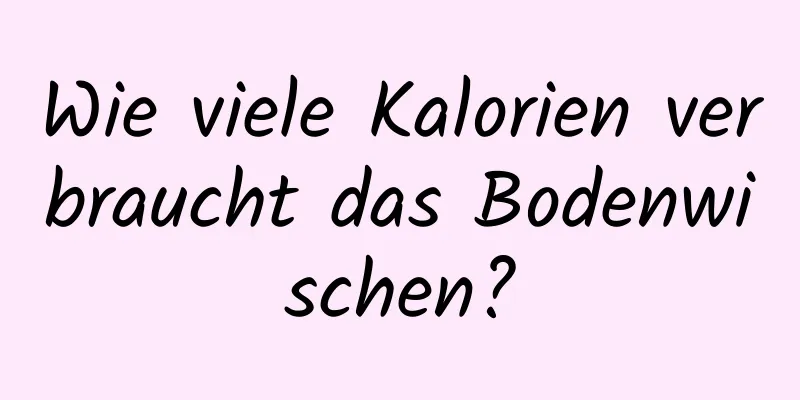 Wie viele Kalorien verbraucht das Bodenwischen?